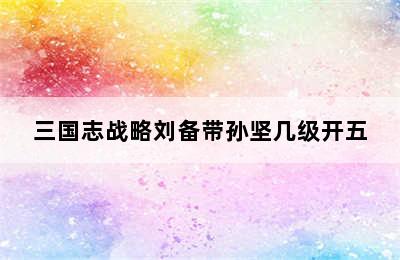 三国志战略刘备带孙坚几级开五